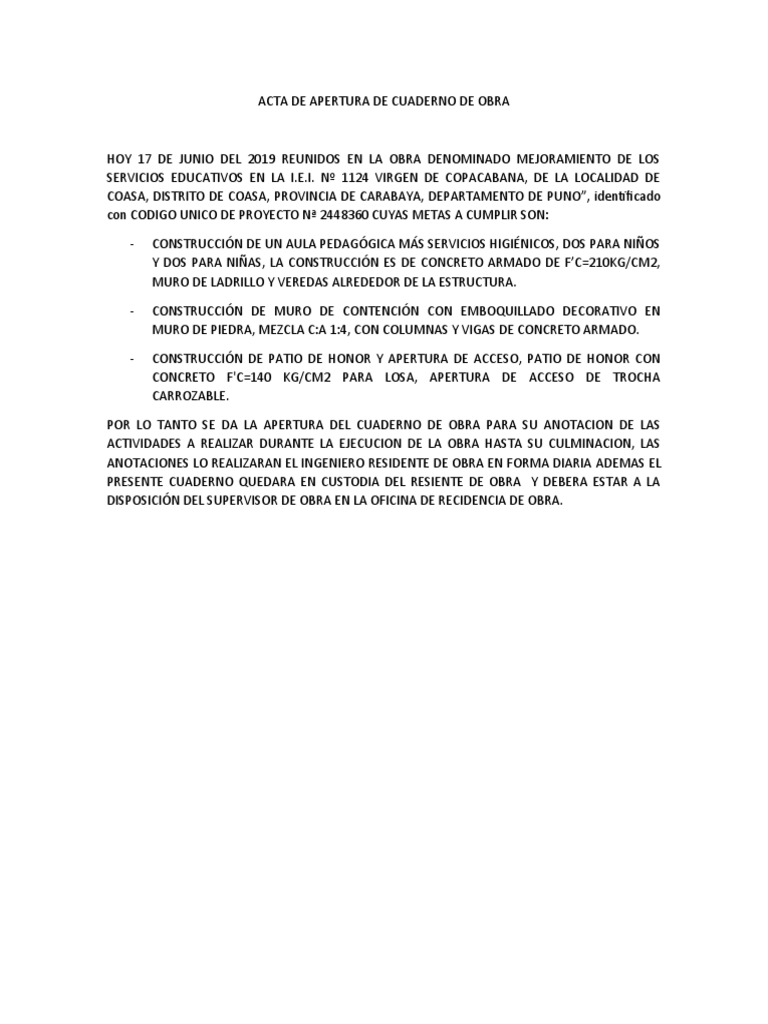 ACTA DE APERTURA DE CUADERNO DE OBRA

HOY 17 DE JUNIO DEL 2019 REUNIDOS EN LA OBRA DENOMINADO MEJORAMIENTO DE LOS SERVICIOS EDUCATIVOS EN LA I.E.I. Nº 1124 VIRGEN DE COPACABANA, DE LA LOCALIDAD DE COASA, DISTRITO DE COASA, PROVINCIA DE CARABAYA, DEPARTAMENTO DE PUNO", identificado con CODIGO UNICO DE PROYECTO Nª 2448360 CUYAS METAS A CUMPLIR SON:

- CONSTRUCCIÓN DE UN AULA PEDAGÓGICA MÁS SERVICIOS HIGIÉNICOS, DOS PARA NIÑOS Y DOS PARA NIÑAS, LA CONSTRUCCIÓN ES DE CONCRETO ARMADO DE F'C=210KG/CM2, MURO DE LADRILLO Y VEREDAS ALREDEDOR DE LA ESTRUCTURA.

- CONSTRUCCIÓN DE MURO DE CONTENCIÓN CON EMBOQUILLADO DECORATIVO EN MURO DE PIEDRA, MEZCLA C:A 1:4, CON COLUMNAS Y VIGAS DE CONCRETO ARMADO.

- CONSTRUCCIÓN DE PATIO DE HONOR Y APERTURA DE ACCESO, PATIO DE HONOR CON CONCRETO F'C=140 KG/CM2 PARA LOSA, APERTURA DE ACCESO DE TROCHA CARROZABLE.

POR LO TANTO SE DA LA APERTURA DEL CUADERNO DE OBRA PARA SU ANOTACION DE LAS ACTIVIDADES A REALIZAR DURANTE LA EJECUCION DE LA OBRA HASTA SU CULMINACION, LAS ANOTACIONES LO REALIZARAN EL INGENIERO RESIDENTE DE OBRA EN FORMA DIARIA ADEMAS EL PRESENTE CUADERNO QUEDARA EN CUSTODIA DEL RESIENTE DE OBRA Y DEBERA ESTAR A LA DISPOSICIÓN DEL SUPERVISOR DE OBRA EN LA OFICINA DE RECIDENCIA DE OBRA.